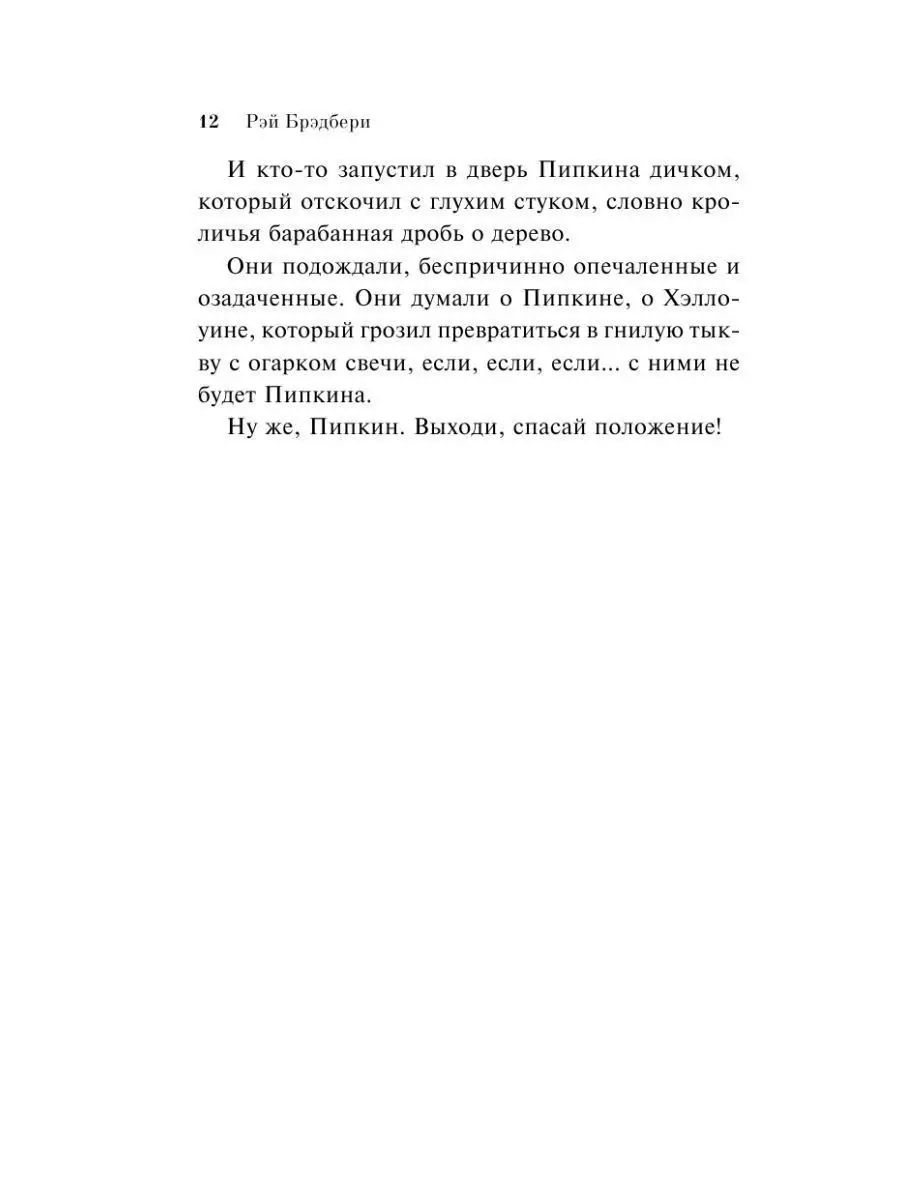 12 Рэй Брэдбери

И кто-то запустил в дверь Пипкина дичком, который отскочил с глухим стуком, словно кроличья барабанная дробь о дерево.

Они подождали, беспричинно опечаленные и озадаченные. Они думали о Пипкине, о Хэллоуине, который грозил превратиться в гнилую тыкву с огарком свечи, если, если, если... с ними не будет Пипкина.

Ну же, Пипкин. Выходи, спасай положение!